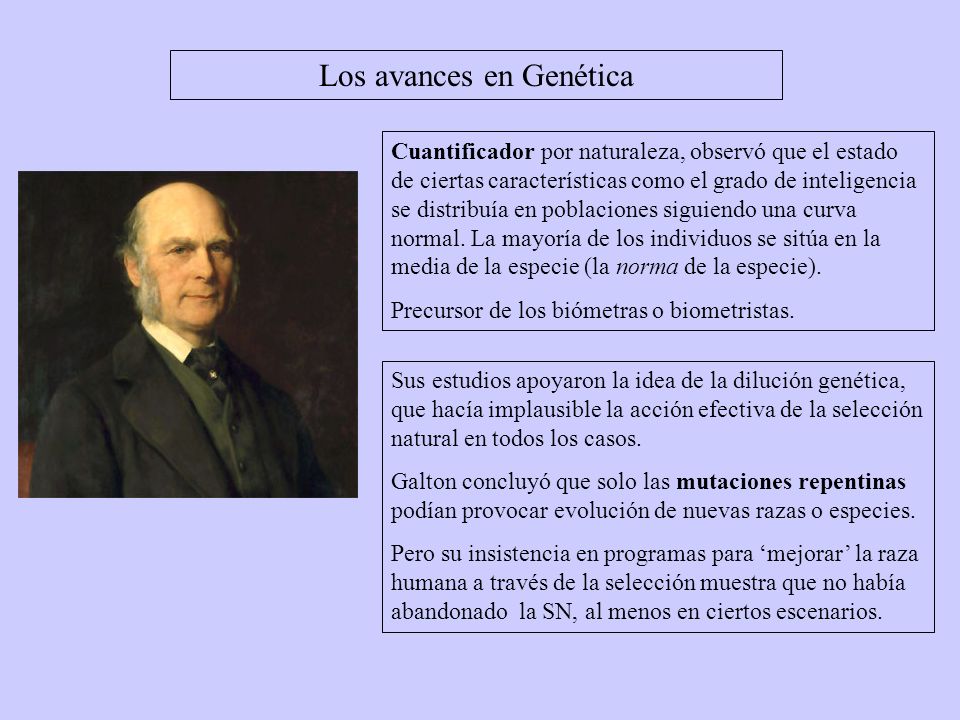 Los avances en Genética

Cuantificador por naturaleza, observó que el estado de ciertas características como el grado de inteligencia se distribuía en poblaciones siguiendo una curva normal. La mayoría de los individuos se sitúa en la media de la especie (la norma de la especie).

Precursor de los biómetras o biometristas.

Sus estudios apoyaron la idea de la dilución genética, que hacía implausible la acción efectiva de la selección natural en todos los casos.

Galton concluyó que solo las mutaciones repentinas podían provocar evolución de nuevas razas o especies.

Pero su insistencia en programas para ‘mejorar’ la raza humana a través de la selección muestra que no había abandonado la SN, al menos en ciertos escenarios.